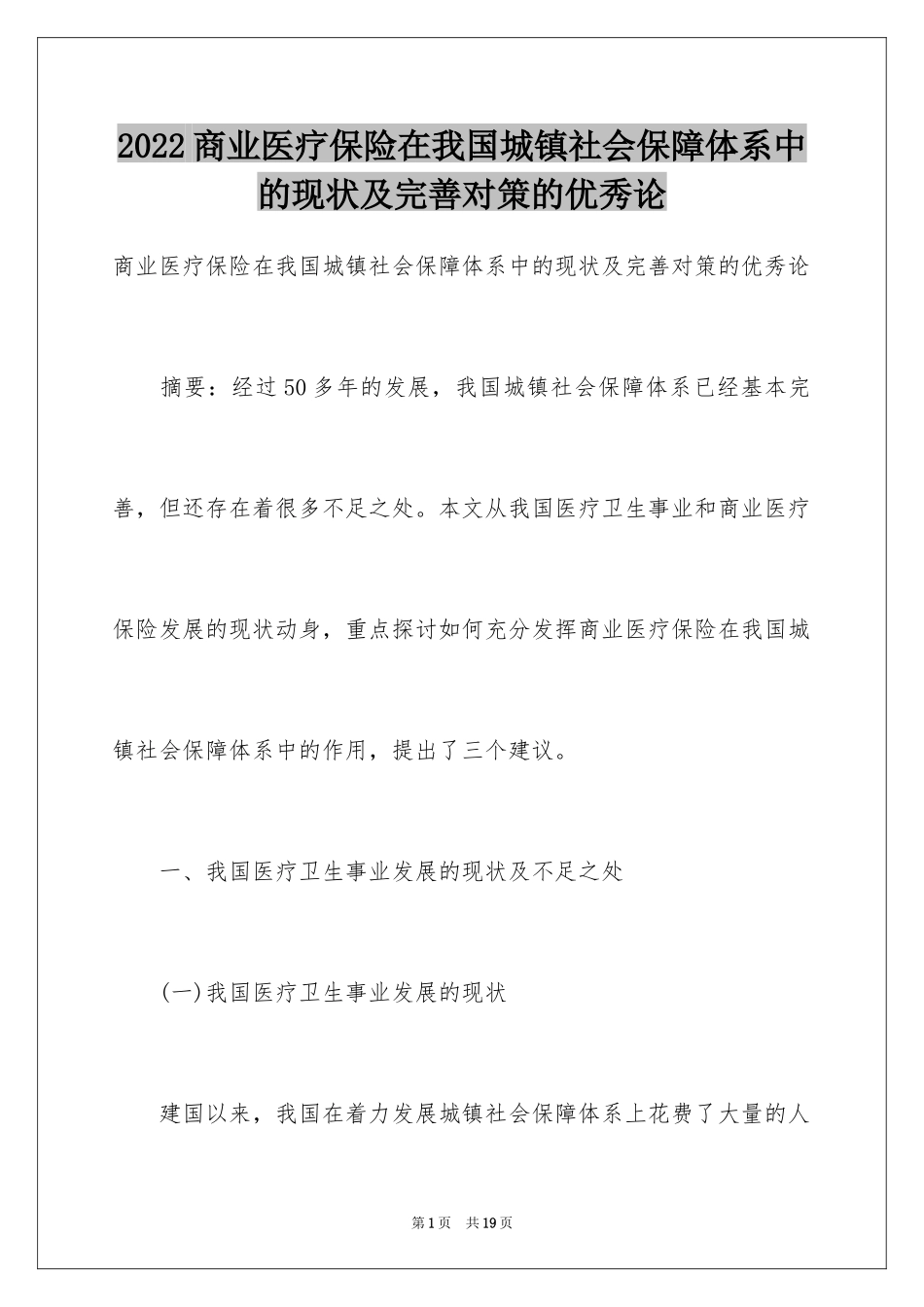 2022商业医疗保险在我国城镇社会保障体系中的现状及完善对策的优秀论

商业医疗保险在我国城镇社会保障体系中的现状及完善对策的优秀论

摘要：经过50多年的发展，我国城镇社会保障体系已经基本完善，但还存在着很多不足之处。本文从我国医疗卫生事业和商业医疗保险发展的现状动身，重点探讨如何充分发挥商业医疗保险在我国城镇社会保障体系中的作用，提出了三个建议。

一、我国医疗卫生事业发展的现状及不足之处

(一)我国医疗卫生事业发展的现状

建国以来，我国在着力发展城镇社会保障体系上花费了大量的人

第1页　共19页